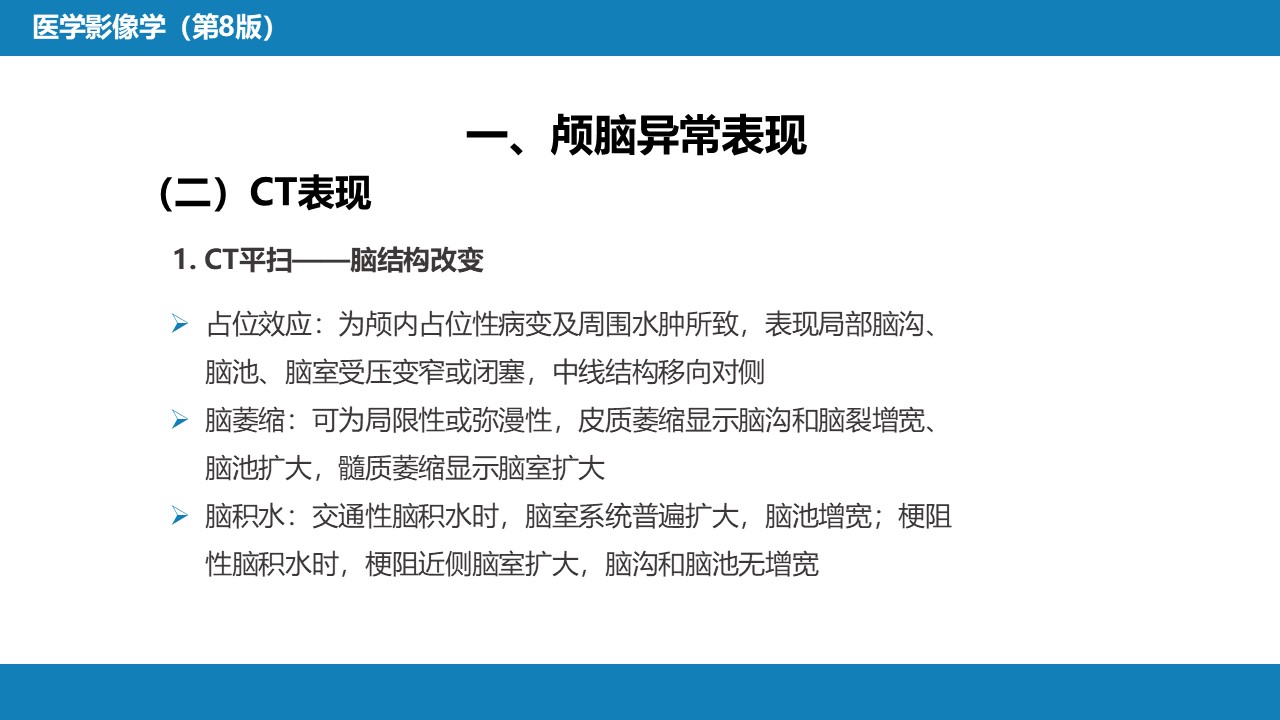 医学影像学（第8版）

一、颅脑异常表现

（二）CT表现

1. CT平扫——脑结构改变

➢ 占位效应：为颅内占位性病变及周围水肿所致，表现局部脑沟、脑池、脑室受压变窄或闭塞，中线结构移向对侧

➢ 脑萎缩：可为局限性或弥漫性，皮质萎缩显示脑沟和脑裂增宽、脑池扩大，髓质萎缩显示脑室扩大

➢ 脑积水：交通性脑积水时，脑室系统普遍扩大，脑池增宽；梗阻性脑积水时，梗阻近侧脑室扩大，脑沟和脑池无增宽